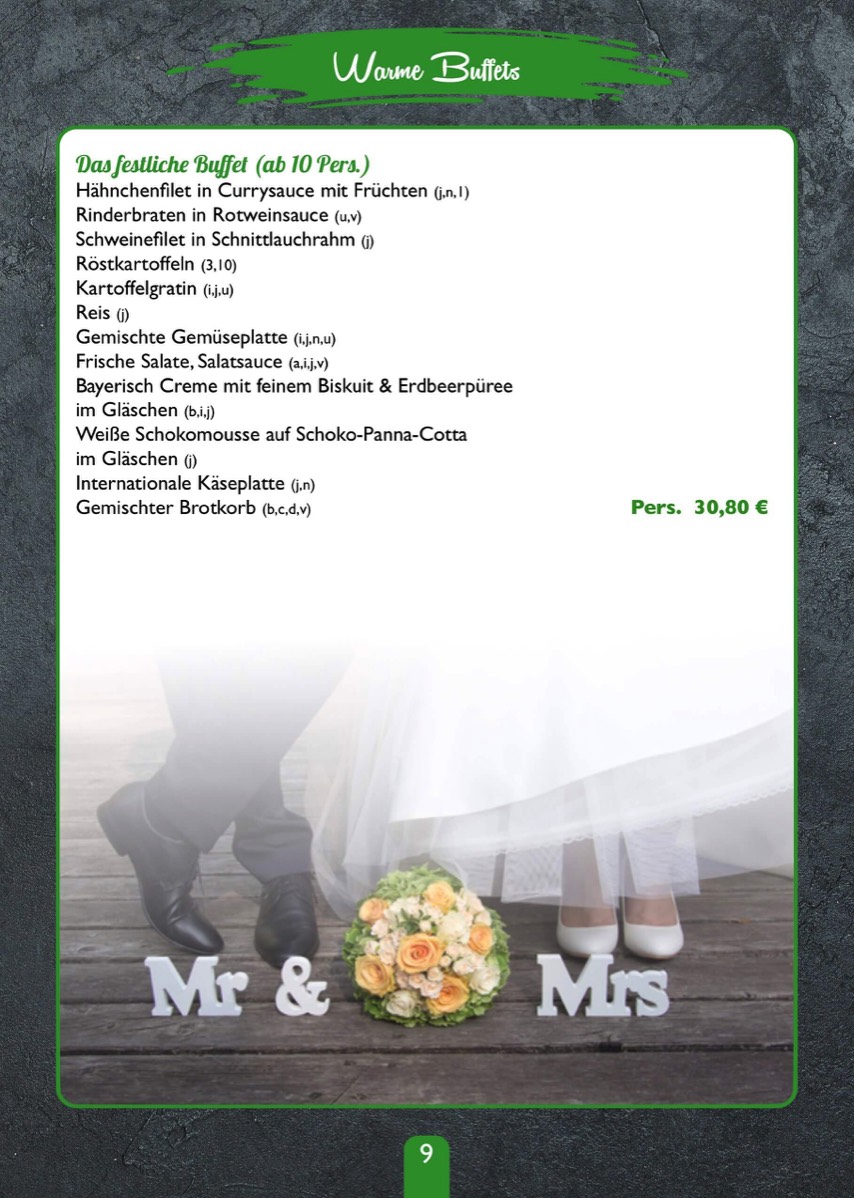 Warme Buffets

Das festliche Buffet (ab 10 Pers.)
Hähnchenfilet in Currysauce mit Früchten (j,n,1)
Rinderbraten in Rotweinsauce (u,v)
Schweinefilet in Schnittlauchrahm (j)
Röstkartoffeln (3,10)
Kartoffelgratin (i,j,u)
Reis (j)
Gemischte Gemüseplatte (i,j,n,u)
Frische Salate, Salatsauce (a,i,j,v)
Bayerisch Creme mit feinem Biskuit & Erdbeerpüree
im Gläschen (b,i,j)
Weiße Schokomousse auf Schoko-Panna-Cotta
im Gläschen (j)
Internationale Käseplatte (j,n)
Gemischter Brotkorb (b,c,d,v) Pers. 30,80 €

Mr & Mrs

9